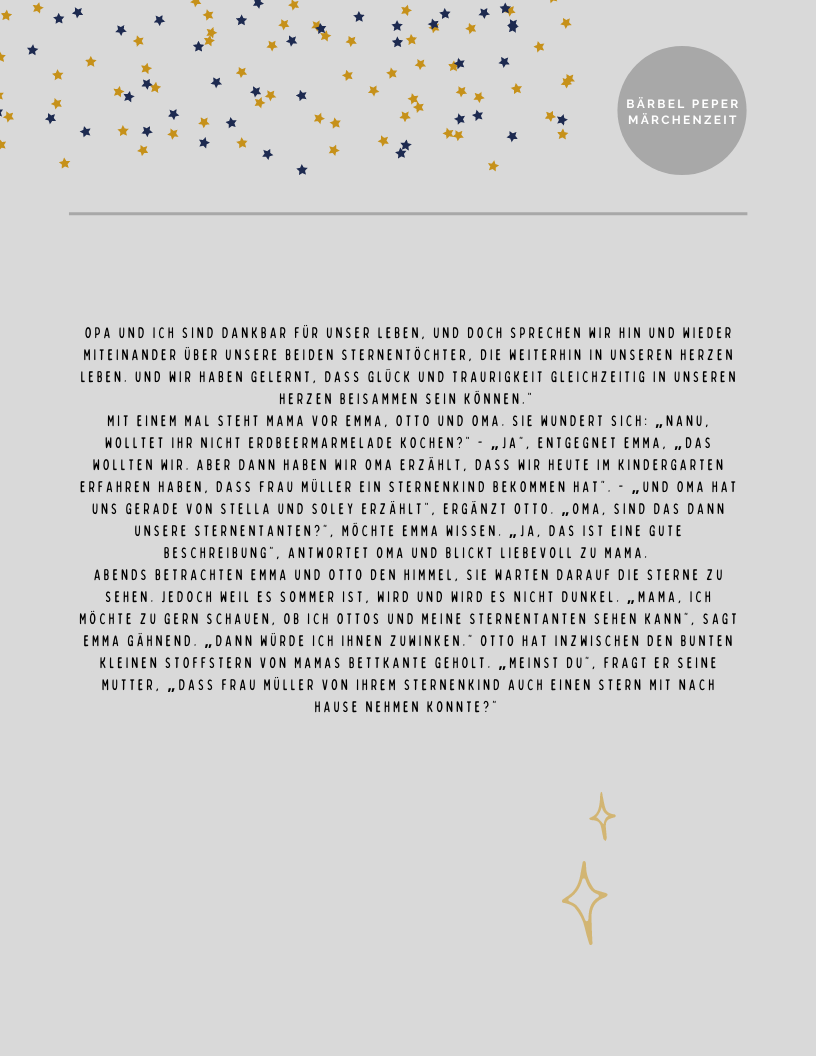 BÄRBEL PEPER MÄRCHENZEIT

OPA UND ICH SIND DANKBAR FÜR UNSER LEBEN, UND DOCH SPRECHEN WIR HIN UND WIEDER MITEINANDER ÜBER UNSERE BEIDEN STERNENTÖCHTER, DIE WEITERHIN IN UNSEREN HERZEN LEBEN. UND WIR HABEN GELERNT, DASS GLÜCK UND TRAURIGKEIT GLEICHZEITIG IN UNSEREN HERZEN BEISAMMEN SEIN KÖNNEN."
MIT EINEM MAL STEHT MAMA VOR EMMA, OTTO UND OMA. SIE WUNDERT SICH: „NANU, WOLLTET IHR NICHT ERDBEERMARMELADE KOCHEN?" - „JA", ENTGEGNET EMMA, „DAS WOLLTEN WIR. ABER DANN HABEN WIR OMA ERZÄHLT, DASS WIR HEUTE IM KINDERGARTEN ERFAHREN HABEN, DASS FRAU MÜLLER EIN STERNENKIND BEKOMMEN HAT". - „UND OMA HAT UNS GERADE VON STELLA UND SOLEY ERZÄHLT", ERGÄNZT OTTO. „OMA, SIND DAS DANN UNSERE STERNENTANTEN?", MÖCHTE EMMA WISSEN. „JA, DAS IST EINE GUTE BESCHREIBUNG", ANTWORTET OMA UND BLICKT LIEBEVOLL ZU MAMA.
ABENDS BETRACHTEN EMMA UND OTTO DEN HIMMEL, SIE WARTEN DARAUF DIE STERNE ZU SEHEN. JEDOCH WEIL ES SOMMER IST, WIRD UND WIRD ES NICHT DUNKEL. „MAMA, ICH MÖCHTE ZU GERN SCHAUEN, OB ICH OTTOS UND MEINE STERNENTANTEN SEHEN KANN", SAGT EMMA GÄHNEND. „DANN WÜRDE ICH IHNEN ZUWINKEN." OTTO HAT INZWISCHEN DEN BUNTEN KLEINEN STOFFSTERN VON MAMAS BETTKANTE GEHOLT. „MEINST DU", FRAGT ER SEINE MUTTER, „DASS FRAU MÜLLER VON IHREM STERNENKIND AUCH EINEN STERN MIT NACH HAUSE NEHMEN KONNTE?"